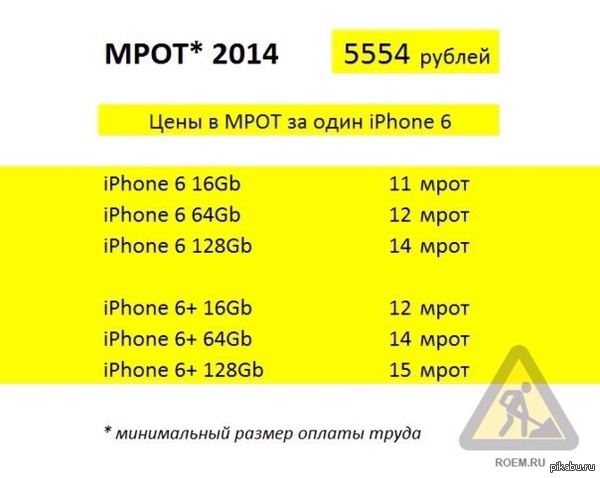 МРОТ* 2014 5554 рублей

Цены в МРОТ за один iPhone 6

| | |
|---|---|
| iPhone 6 16Gb | 11 мрот |
| iPhone 6 64Gb | 12 мрот |
| iPhone 6 128Gb | 14 мрот |
| iPhone 6+ 16Gb | 12 мрот |
| iPhone 6+ 64Gb | 14 мрот |
| iPhone 6+ 128Gb | 15 мрот |

* минимальный размер оплаты труда

ROEM.RU

pikabu.ru